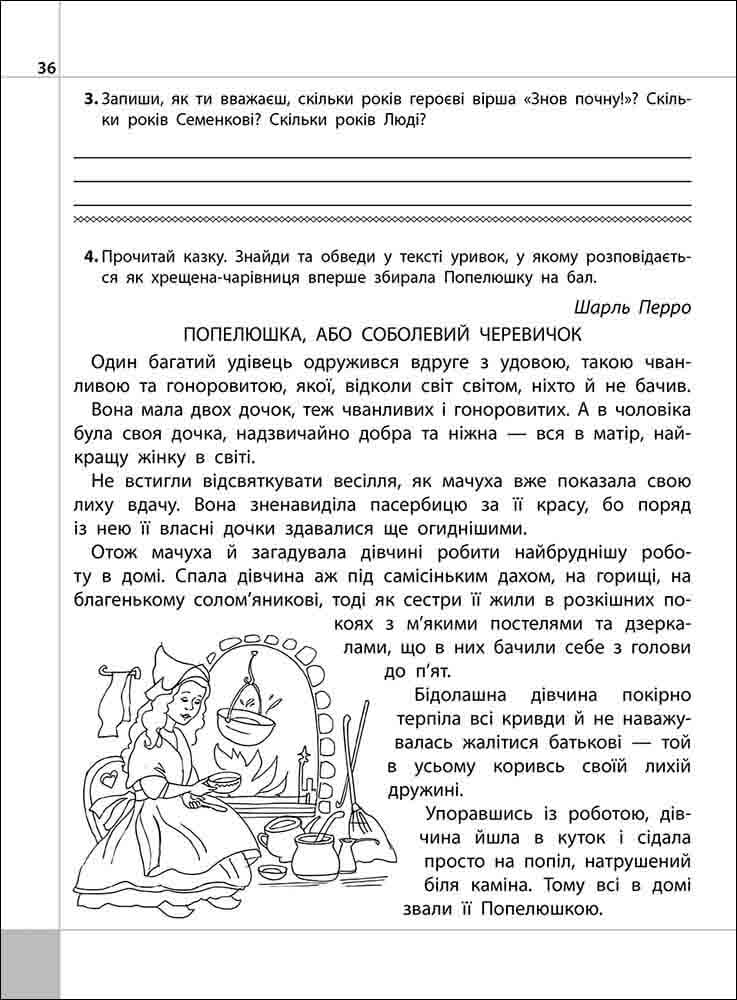 36

3. Запиши, як ти вважаєш, скільки років героєві вірша «Знов почну!»? Скільки років Семенкові? Скільки років Люді?

4. Прочитай казку. Знайди та обведи у тексті уривок, у якому розповідається як хрещена-чарівниця вперше збирала Попелюшку на бал.

Шарль Перро

ПОПЕЛЮШКА, АБО СОБОЛЕВИЙ ЧЕРЕВИЧОК

Один багатий удівець одружився вдруге з удовою, такою чванливою та гоноровитою, якої, відколи світ світом, ніхто й не бачив. Вона мала двох дочок, теж чванливих і гоноровитих. А в чоловіка була своя дочка, надзвичайно добра та ніжна — вся в матір, найкращу жінку в світі.

Не встигли відсвяткувати весілля, як мачуха вже показала свою лиху вдачу. Вона зненавиділа пасербицю за її красу, бо поряд із нею її власні дочки здавалися ще огиднішими.

Отож мачуха й загадувала дівчині робити найбруднішу роботу в домі. Спала дівчина аж під самісіньким дахом, на горищі, на благенькому солом'яникові, тоді як сестри її жили в розкішних покоях з м'якими постелями та дзеркалами, що в них бачили себе з голови до п'ят.

Бідолашна дівчина покірно терпіла всі кривди й не наважувалась жалітися батькові — той в усьому корився своїй лихій дружині.

Упоравшись із роботою, дівчина йшла в куток і сідала просто на попіл, натрушений біля каміна. Тому всі в домі звали її Попелюшкою.